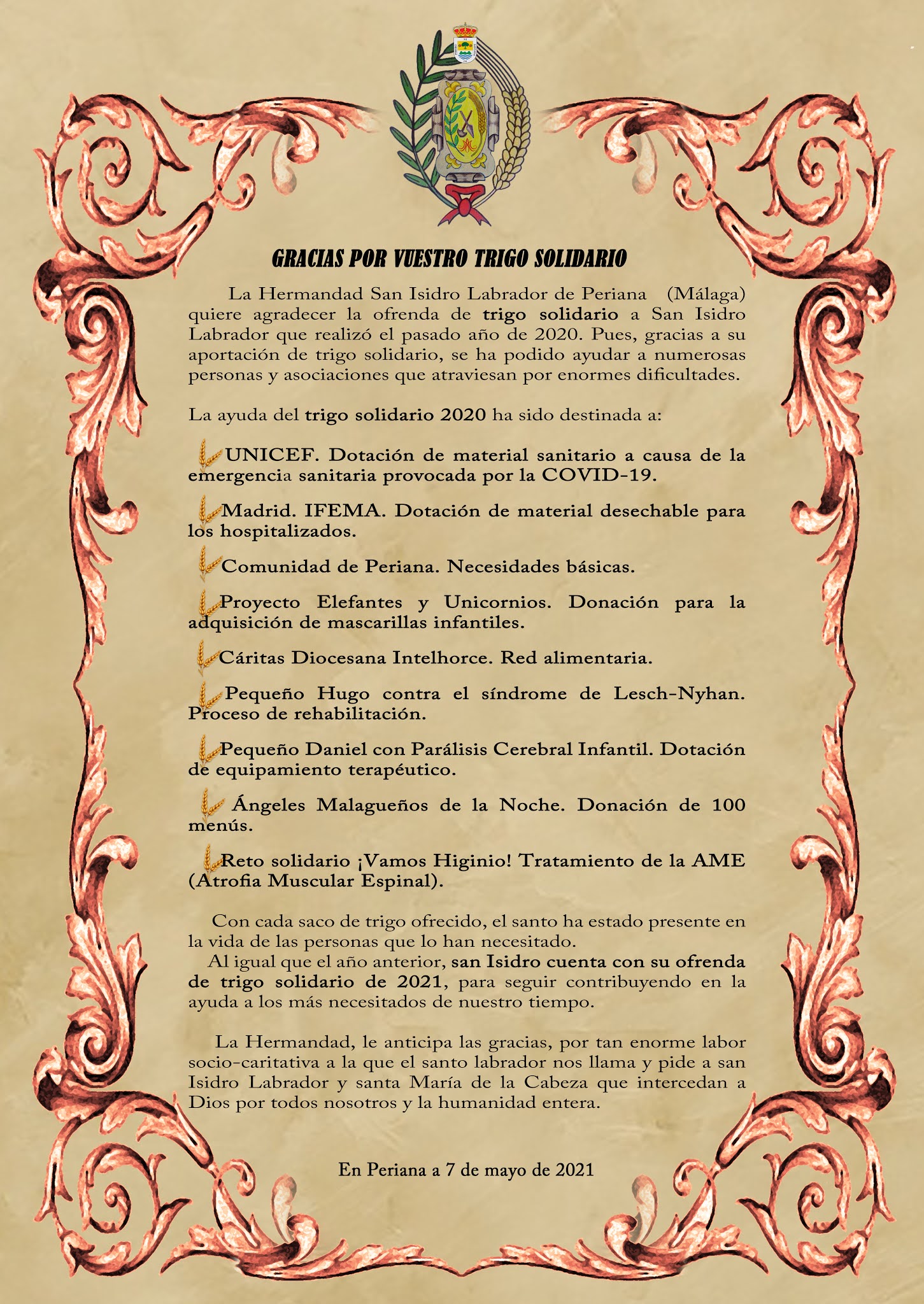 GRACIAS POR VUESTRO TRIGO SOLIDARIO

La Hermandad San Isidro Labrador de Periana (Málaga) quiere agradecer la ofrenda de trigo solidario a San Isidro Labrador que realizó el pasado año de 2020. Pues, gracias a su aportación de trigo solidario, se ha podido ayudar a numerosas personas y asociaciones que atraviesan por enormes dificultades.

La ayuda del trigo solidario 2020 ha sido destinada a:

UNICEF. Dotación de material sanitario a causa de la emergencia sanitaria provocada por la COVID-19.

Madrid. IFEMA. Dotación de material desechable para los hospitalizados.

Comunidad de Periana. Necesidades básicas.

Proyecto Elefantes y Unicornios. Donación para la adquisición de mascarillas infantiles.

Cáritas Diocesana Intelhorce. Red alimentaria.

Pequeño Hugo contra el síndrome de Lesch-Nyhan. Proceso de rehabilitación.

Pequeño Daniel con Parálisis Cerebral Infantil. Dotación de equipamiento terapéutico.

Ángeles Malagueños de la Noche. Donación de 100 menús.

Reto solidario ¡Vamos Higinio! Tratamiento de la AME (Atrofia Muscular Espinal).

Con cada saco de trigo ofrecido, el santo ha estado presente en la vida de las personas que lo han necesitado.
Al igual que el año anterior, san Isidro cuenta con su ofrenda de trigo solidario de 2021, para seguir contribuyendo en la ayuda a los más necesitados de nuestro tiempo.

La Hermandad, le anticipa las gracias, por tan enorme labor socio-caritativa a la que el santo labrador nos llama y pide a san Isidro Labrador y santa María de la Cabeza que intercedan a Dios por todos nosotros y la humanidad entera.

En Periana a 7 de mayo de 2021